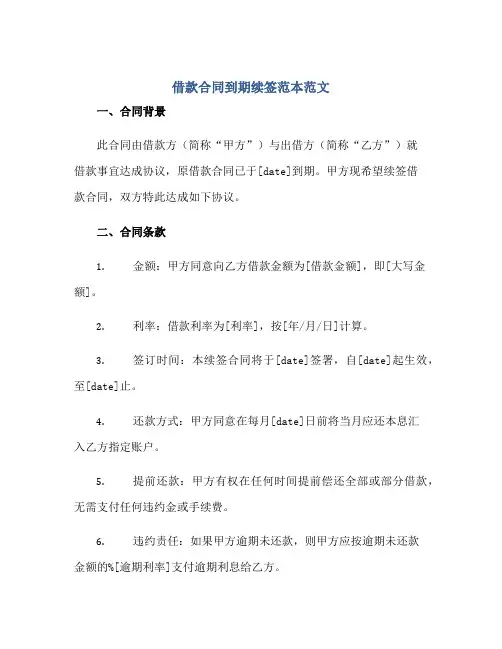 借款合同到期续签范本范文

一、合同背景

此合同由借款方（简称“甲方”）与出借方（简称“乙方”）就借款事宜达成协议，原借款合同已于[date]到期。甲方现希望续签借款合同，双方特此达成如下协议。

二、合同条款

1.　　金额：甲方同意向乙方借款金额为[借款金额]，即[大写金额]。

2.　　利率：借款利率为[利率]，按[年/月/日]计算。

3.　　签订时间：本续签合同将于[date]签署，自[date]起生效，至[date]止。

4.　　还款方式：甲方同意在每月[date]日前将当月应还本息汇入乙方指定账户。

5.　　提前还款：甲方有权在任何时间提前偿还全部或部分借款，无需支付任何违约金或手续费。

6.　　违约责任：如果甲方逾期未还款，则甲方应按逾期未还款金额的%[逾期利率]支付逾期利息给乙方。